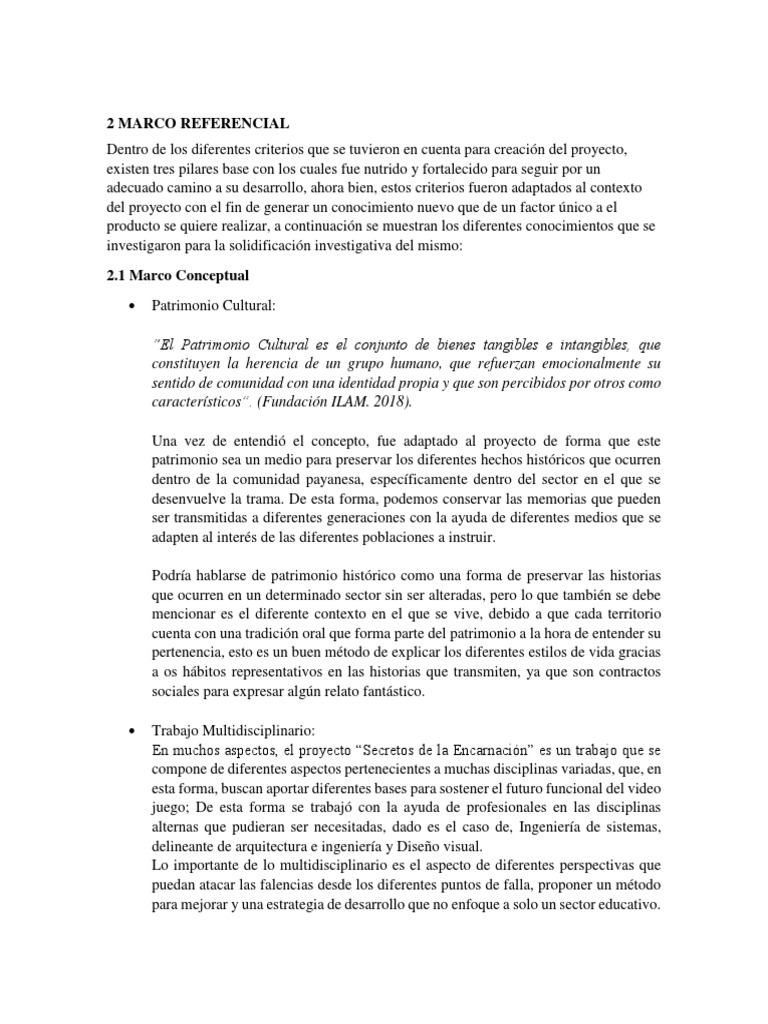 2 MARCO REFERENCIAL

Dentro de los diferentes criterios que se tuvieron en cuenta para creación del proyecto, existen tres pilares base con los cuales fue nutrido y fortalecido para seguir por un adecuado camino a su desarrollo, ahora bien, estos criterios fueron adaptados al contexto del proyecto con el fin de generar un conocimiento nuevo que de un factor único a el producto se quiere realizar, a continuación se muestran los diferentes conocimientos que se investigaron para la solidificación investigativa del mismo:

2.1 Marco Conceptual

• Patrimonio Cultural:

"El Patrimonio Cultural es el conjunto de bienes tangibles e intangibles, que constituyen la herencia de un grupo humano, que refuerzan emocionalmente su sentido de comunidad con una identidad propia y que son percibidos por otros como característicos". (Fundación ILAM. 2018).

Una vez de entendió el concepto, fue adaptado al proyecto de forma que este patrimonio sea un medio para preservar los diferentes hechos históricos que ocurren dentro de la comunidad payanesa, específicamente dentro del sector en el que se desenvuelve la trama. De esta forma, podemos conservar las memorias que pueden ser transmitidas a diferentes generaciones con la ayuda de diferentes medios que se adapten al interés de las diferentes poblaciones a instruir.

Podría hablarse de patrimonio histórico como una forma de preservar las historias que ocurren en un determinado sector sin ser alteradas, pero lo que también se debe mencionar es el diferente contexto en el que se vive, debido a que cada territorio cuenta con una tradición oral que forma parte del patrimonio a la hora de entender su pertenencia, esto es un buen método de explicar los diferentes estilos de vida gracias a os hábitos representativos en las historias que transmiten, ya que son contractos sociales para expresar algún relato fantástico.

• Trabajo Multidisciplinario:
En muchos aspectos, el proyecto "Secretos de la Encarnación" es un trabajo que se compone de diferentes aspectos pertenecientes a muchas disciplinas variadas, que, en esta forma, buscan aportar diferentes bases para sostener el futuro funcional del video juego; De esta forma se trabajó con la ayuda de profesionales en las disciplinas alternas que pudieran ser necesitadas, dado es el caso de, Ingeniería de sistemas, delineante de arquitectura e ingeniería y Diseño visual.
Lo importante de lo multidisciplinario es el aspecto de diferentes perspectivas que puedan atacar las falencias desde los diferentes puntos de falla, proponer un método para mejorar y una estrategia de desarrollo que no enfoque a solo un sector educativo.